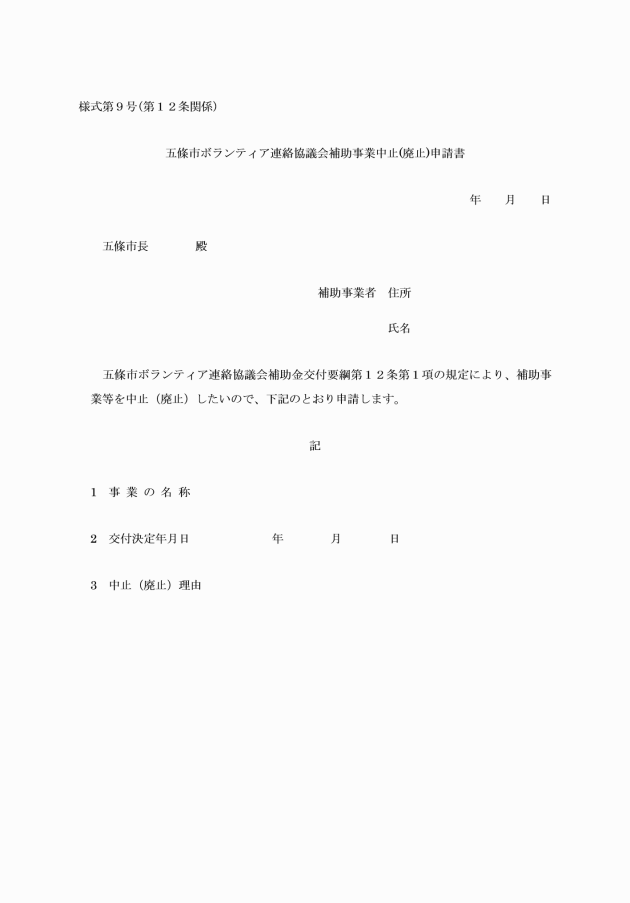 様式第９号(第１２条関係)

五條市ボランティア連絡協議会補助事業中止(廃止)申請書

年　　月　　日

五條市長　　　　殿

補助事業者　住所

氏名

五條市ボランティア連絡協議会補助金交付要綱第１２条第１項の規定により、補助事業等を中止（廃止）したいので、下記のとおり申請します。

記

１　事 業 の 名 称

２　交付決定年月日　　　　　　年　　　　月　　　　日

３　中止（廃止）理由